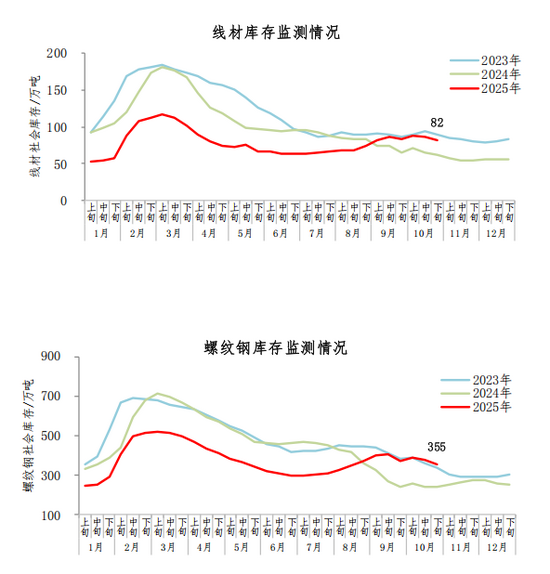 线材库存监测情况

线材社会库存/万吨

200
150
100
50
0

2023年
2024年
2025年

82

上旬 中旬 下旬 上旬 中旬 下旬 上旬 中旬 下旬 上旬 中旬 下旬 上旬 中旬 下旬 上旬 中旬 下旬 上旬 中旬 下旬 上旬 中旬 下旬 上旬 中旬 下旬 上旬 中旬 下旬 上旬 中旬 下旬 上旬 中旬 下旬

1月 2月 3月 4月 5月 6月 7月 8月 9月 10月 11月 12月

螺纹钢库存监测情况

螺纹钢社会库存/万吨

900
700
500
300
100

2023年
2024年
2025年

355

上旬 中旬 下旬 上旬 中旬 下旬 上旬 中旬 下旬 上旬 中旬 下旬 上旬 中旬 下旬 上旬 中旬 下旬 上旬 中旬 下旬 上旬 中旬 下旬 上旬 中旬 下旬 上旬 中旬 下旬 上旬 中旬 下旬 上旬 中旬 下旬

1月 2月 3月 4月 5月 6月 7月 8月 9月 10月 11月 12月